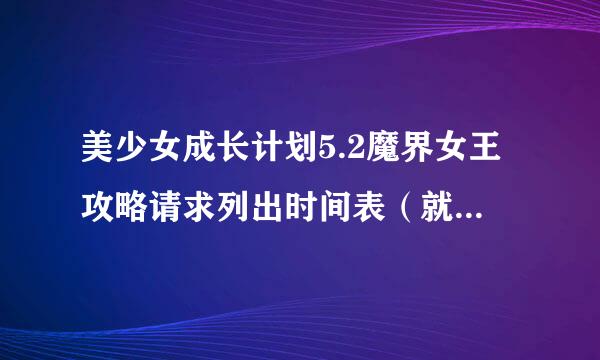 美少女成长计划5.2魔界女王攻略请求列出时间表（就...